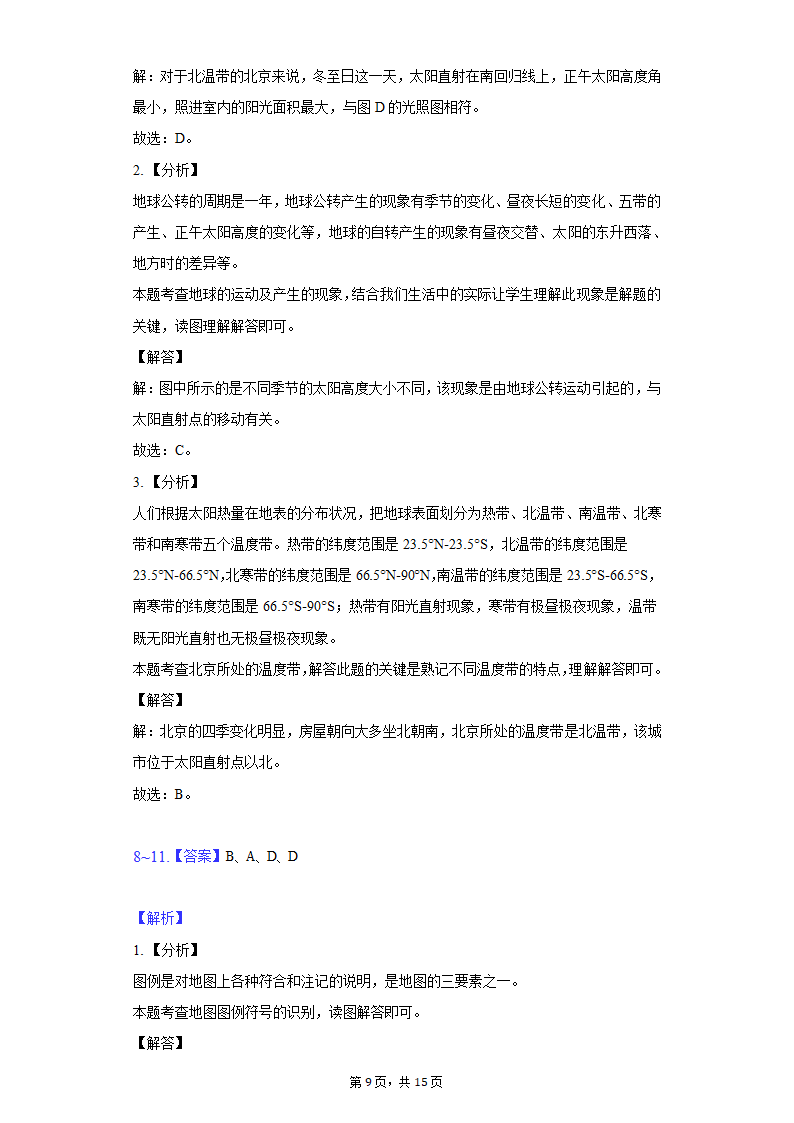 解：对于北温带的北京来说，冬至日这一天，太阳直射在南回归线上，正午太阳高度角最小，照进室内的阳光面积最大，与图 D 的光照图相符。
故选：D。
2.【分析】
地球公转的周期是一年，地球公转产生的现象有季节的变化、昼夜长短的变化、五带的产生、正午太阳高度的变化等，地球的自转产生的现象有昼夜交替、太阳的东升西落、地方时的差异等。
本题考查地球的运动及产生的现象，结合我们生活中的实际让学生理解此现象是解题的关键，读图理解解答即可。
【解答】
解：图中所示的是不同季节的太阳高度大小不同，该现象是由地球公转运动引起的，与太阳直射点的移动有关。
故选：C。
3.【分析】
人们根据太阳热量在地表的分布状况，把地球表面划分为热带、北温带、南温带、北寒带和南寒带五个温度带。热带的纬度范围是 23.5°N-23.5°S，北温带的纬度范围是 23.5°N-66.5°N,北寒带的纬度范围是 66.5°N-90°N,南温带的纬度范围是 23.5°S-66.5°S，南寒带的纬度范围是 66.5°S-90°S；热带有阳光直射现象，寒带有极昼极夜现象，温带既无阳光直射也无极昼极夜现象。
本题考查北京所处的温度带，解答此题的关键是熟记不同温度带的特点，理解解答即可。
【解答】
解：北京的四季变化明显，房屋朝向大多坐北朝南，北京所处的温度带是北温带，该城市位于太阳直射点以北。
故选：B。

8~11.【答案】B、A、D、D

【解析】
1.【分析】
图例是对地图上各种符合和注记的说明，是地图的三要素之一。
本题考查地图图例符号的识别，读图解答即可。
【解答】

第 9 页，共 15 页